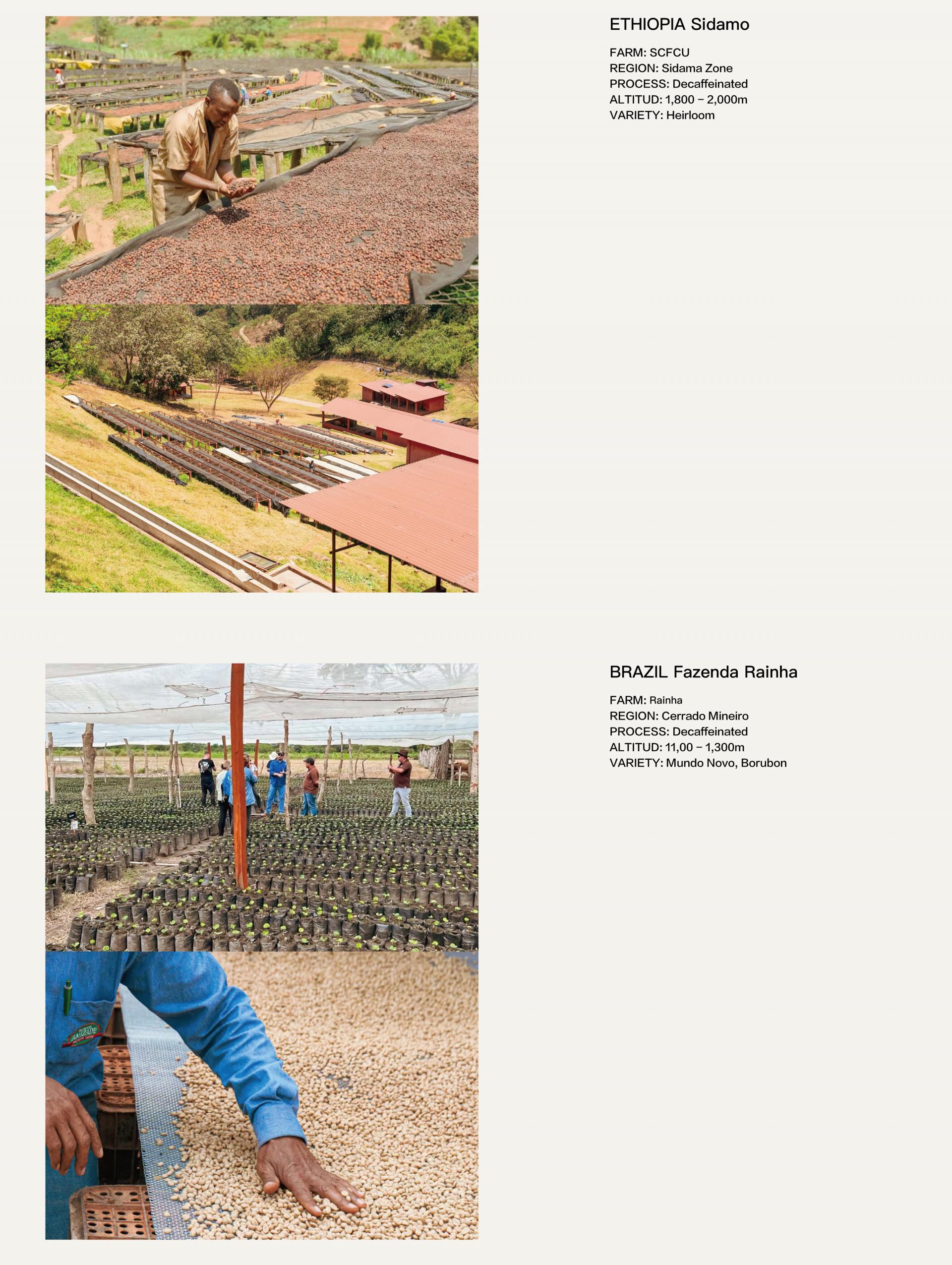 ETHIOPIA Sidamo

FARM: SCFCU
REGION: Sidama Zone
PROCESS: Decaffeinated
ALTITUD: 1,800 - 2,000m
VARIETY: Heirloom

BRAZIL Fazenda Rainha

FARM: Rainha
REGION: Cerrado Mineiro
PROCESS: Decaffeinated
ALTITUD: 11,00 - 1,300m
VARIETY: Mundo Novo, Borubon